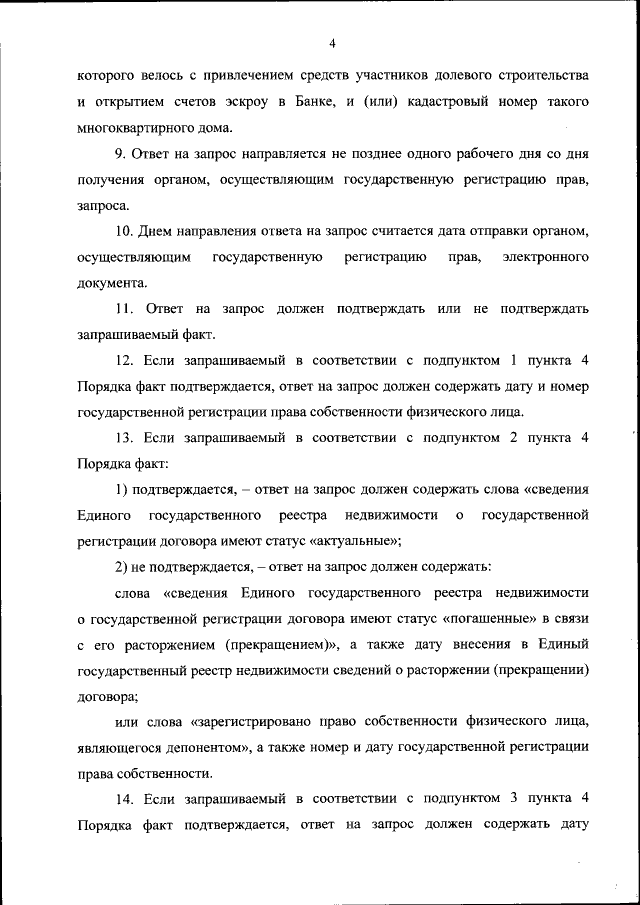 4

которого велось с привлечением средств участников долевого строительства и открытием счетов эскроу в Банке, и (или) кадастровый номер такого многоквартирного дома.

9. Ответ на запрос направляется не позднее одного рабочего дня со дня получения органом, осуществляющим государственную регистрацию прав, запроса.

10. Днем направления ответа на запрос считается дата отправки органом, осуществляющим государственную регистрацию прав, электронного документа.

11. Ответ на запрос должен подтверждать или не подтверждать запрашиваемый факт.

12. Если запрашиваемый в соответствии с подпунктом 1 пункта 4 Порядка факт подтверждается, ответ на запрос должен содержать дату и номер государственной регистрации права собственности физического лица.

13. Если запрашиваемый в соответствии с подпунктом 2 пункта 4 Порядка факт:

1) подтверждается, – ответ на запрос должен содержать слова «сведения Единого государственного реестра недвижимости о государственной регистрации договора имеют статус «актуальные»;

2) не подтверждается, – ответ на запрос должен содержать:

слова «сведения Единого государственного реестра недвижимости о государственной регистрации договора имеют статус «погашенные» в связи с его расторжением (прекращением)», а также дату внесения в Единый государственный реестр недвижимости сведений о расторжении (прекращении) договора;

или слова «зарегистрировано право собственности физического лица, являющегося депонентом», а также номер и дату государственной регистрации права собственности.

14. Если запрашиваемый в соответствии с подпунктом 3 пункта 4 Порядка факт подтверждается, ответ на запрос должен содержать дату